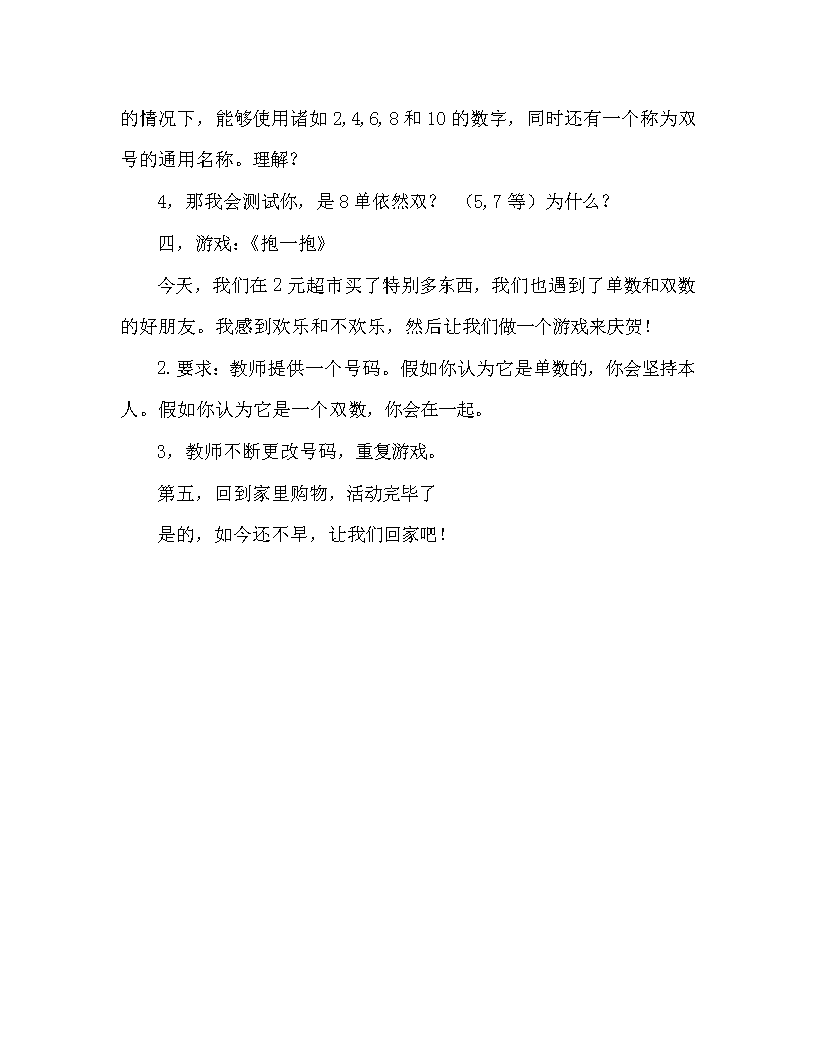 的情况下，能够使用诸如 2,4,6,8 和 10 的数字，同时还有一个称为双号的通用名称。理解？

4，那我会测试你，是 8 单依然双？ （5,7 等）为什么？

四，游戏：《抱一抱》

今天，我们在 2 元超市买了特别多东西，我们也遇到了单数和双数的好朋友。我感到欢乐和不欢乐，然后让我们做一个游戏来庆贺！

2.要求：教师提供一个号码。假如你认为它是单数的，你会坚持本人。假如你认为它是一个双数，你会在一起。

3，教师不断更改号码，重复游戏。

第五，回到家里购物，活动完毕了

是的，如今还不早，让我们回家吧！